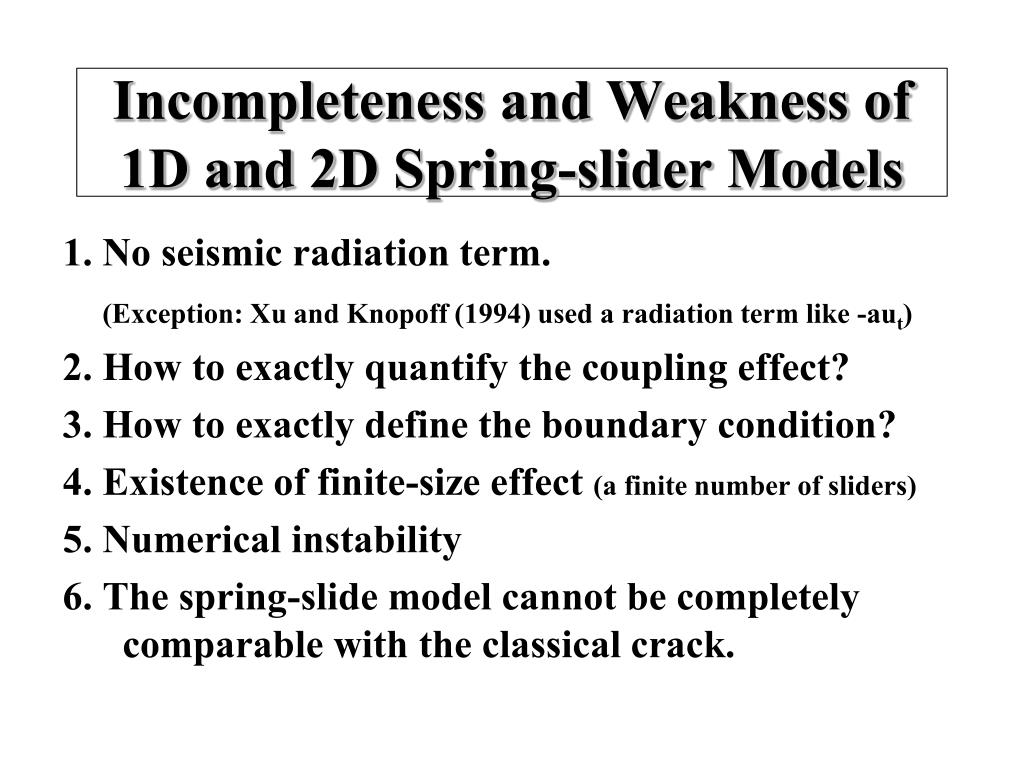 Incompleteness and Weakness of 1D and 2D Spring-slider Models

1. No seismic radiation term.

(Exception: Xu and Knopoff (1994) used a radiation term like $-au_t$)

2. How to exactly quantify the coupling effect?

3. How to exactly define the boundary condition?

4. Existence of finite-size effect (a finite number of sliders)

5. Numerical instability

6. The spring-slide model cannot be completely comparable with the classical crack.